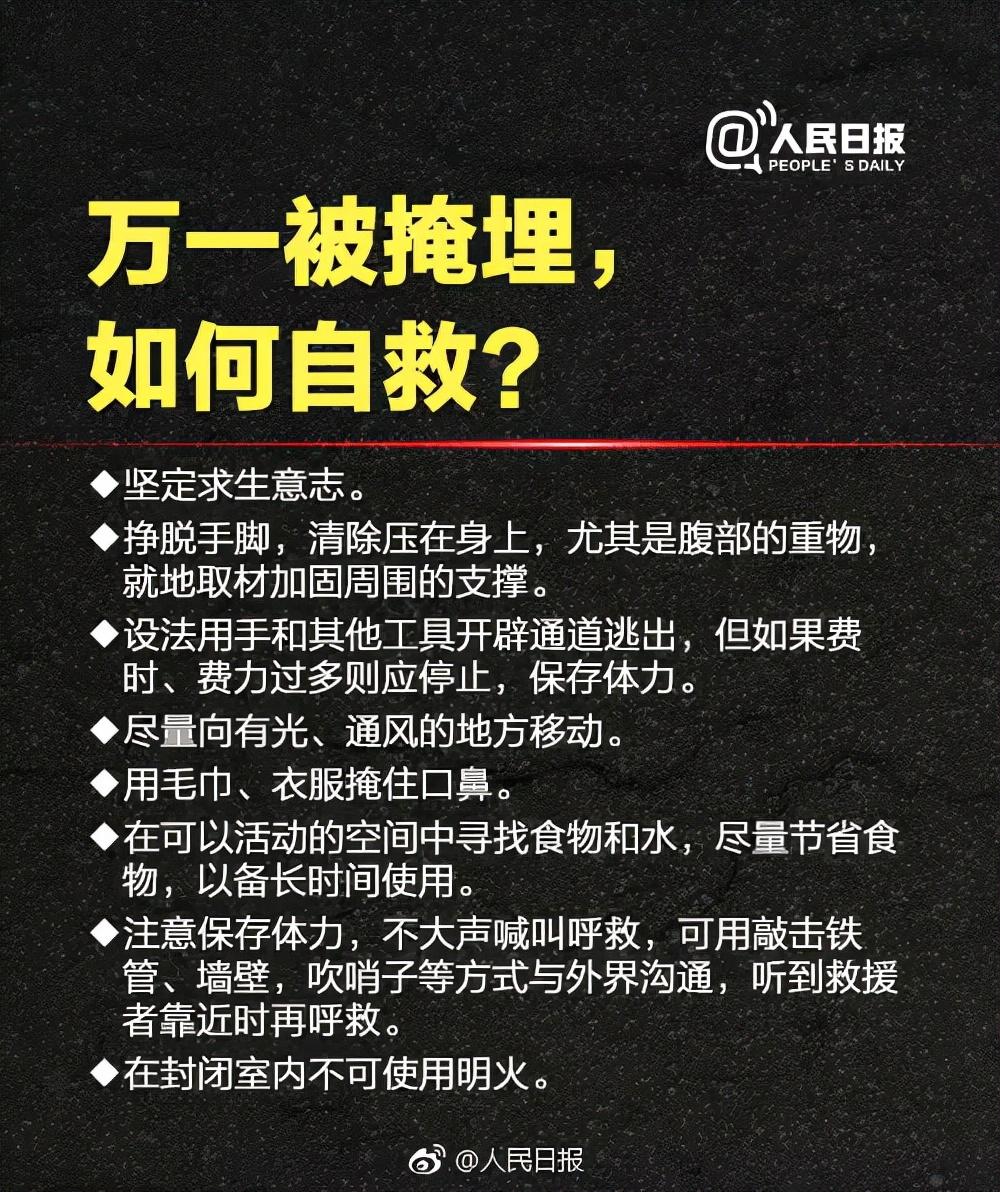 @人民日报
PEOPLE' S DAILY

万一被掩埋，
如何自救？

◆坚定求生意志。

◆挣脱手脚，清除压在身上，尤其是腹部的重物，就地取材加固周围的支撑。

◆设法用手和其他工具开辟通道逃出，但如果费时、费力过多则应停止，保存体力。

◆尽量向有光、通风的地方移动。

◆用毛巾、衣服掩住口鼻。

◆在可以活动的空间中寻找食物和水，尽量节省食物，以备长时间使用。

◆注意保存体力，不大声喊叫呼救，可用敲击铁管、墙壁，吹哨子等方式与外界沟通，听到救援者靠近时再呼救。

◆在封闭室内不可使用明火。

@人民日报